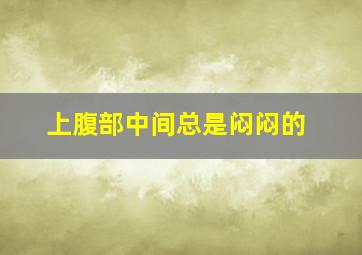 上腹部中间总是闷闷的